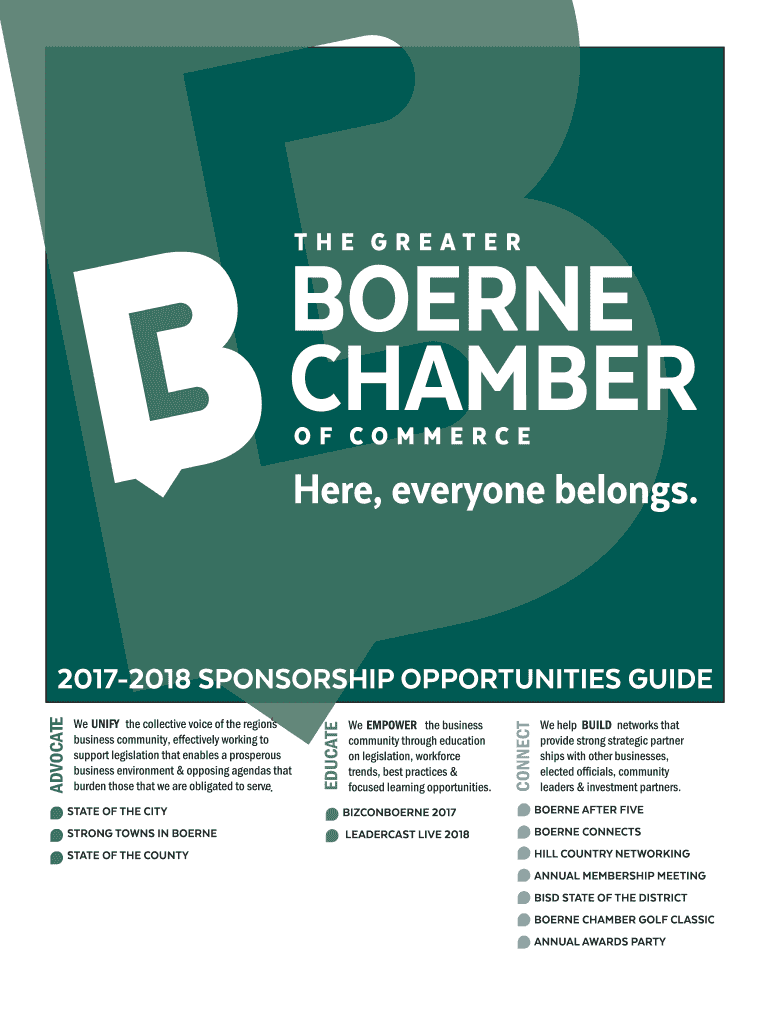 THE GREATER
BOERNE
CHAMBER
OF COMMERCE
Here, everyone belongs.

2017-2018 SPONSORSHIP OPPORTUNITIES GUIDE

ADVOCATE

We UNIFY the collective voice of the regions business community, effectively working to support legislation that enables a prosperous business environment & opposing agendas that burden those that we are obligated to serve.

STATE OF THE CITY
STRONG TOWNS IN BOERNE
STATE OF THE COUNTY

EDUCATE

We EMPOWER the business community through education on legislation, workforce trends, best practices & focused learning opportunities.

BIZCONBOERNE 2017
LEADERCAST LIVE 2018

CONNECT

We help BUILD networks that provide strong strategic partner ships with other businesses, elected officials, community leaders & investment partners.

BOERNE AFTER FIVE
BOERNE CONNECTS
HILL COUNTRY NETWORKING
ANNUAL MEMBERSHIP MEETING
BISD STATE OF THE DISTRICT
BOERNE CHAMBER GOLF CLASSIC
ANNUAL AWARDS PARTY